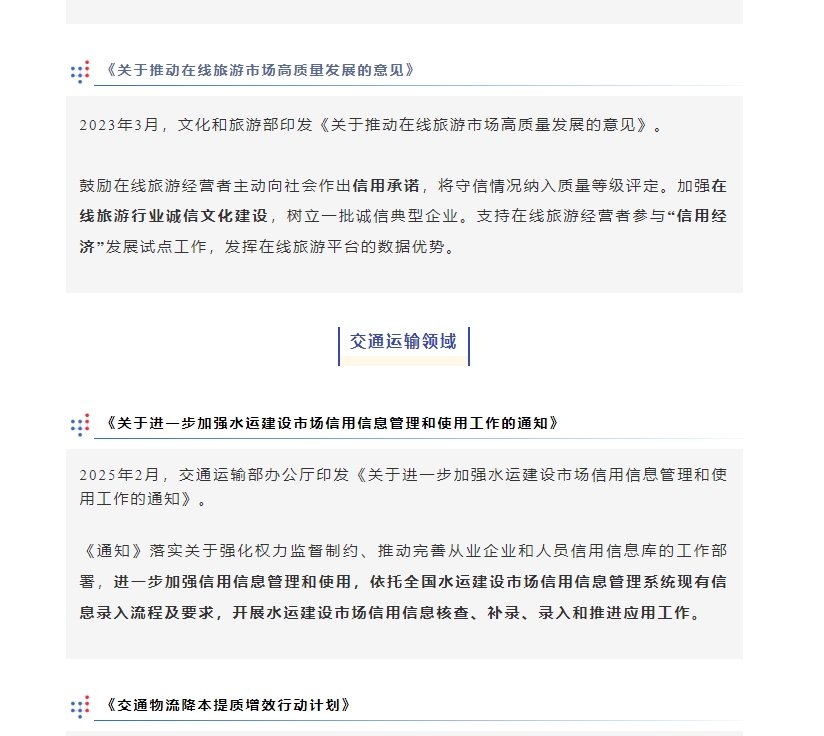 《关于推动在线旅游市场高质量发展的意见》

2023年3月，文化和旅游部印发《关于推动在线旅游市场高质量发展的意见》。

鼓励在线旅游经营者主动向社会作出信用承诺，将守信情况纳入质量等级评定。加强在线旅游行业诚信文化建设，树立一批诚信典型企业。支持在线旅游经营者参与“信用经济”发展试点工作，发挥在线旅游平台的数据优势。

交通运输领域

《关于进一步加强水运建设市场信用信息管理和使用工作的通知》

2025年2月，交通运输部办公厅印发《关于进一步加强水运建设市场信用信息管理和使用工作的通知》。

《通知》落实关于强化权力监督制约、推动完善从业企业和人员信用信息库的工作部署，进一步加强信用信息管理和使用，依托全国水运建设市场信用信息管理系统现有信息录入流程及要求，开展水运建设市场信用信息核查、补录、录入和推进应用工作。

《交通物流降本提质增效行动计划》